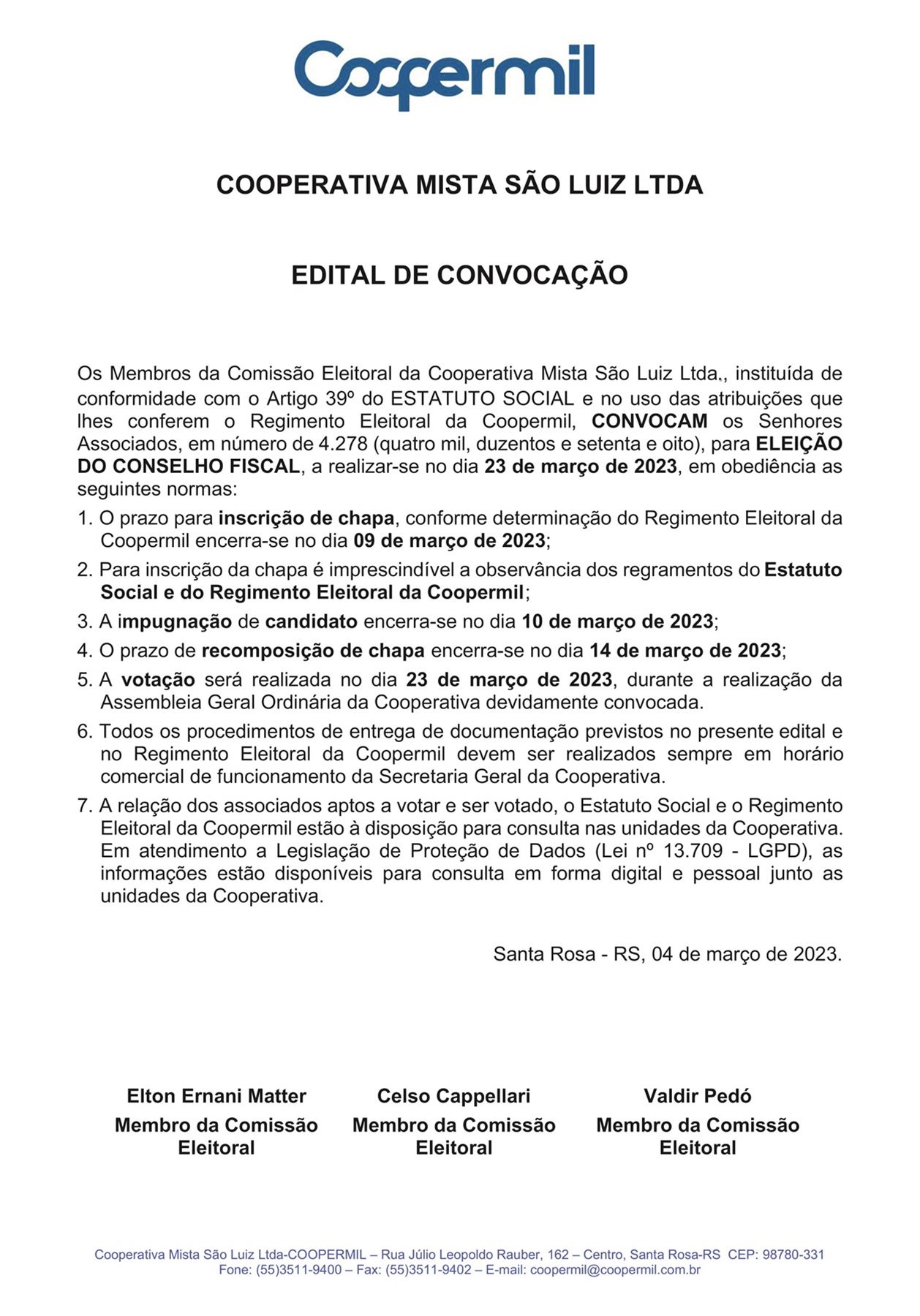 Coopermil

COOPERATIVA MISTA SÃO LUIZ LTDA

EDITAL DE CONVOCAÇÃO

Os Membros da Comissão Eleitoral da Cooperativa Mista São Luiz Ltda., instituída de conformidade com o Artigo 39º do ESTATUTO SOCIAL e no uso das atribuições que lhes conferem o Regimento Eleitoral da Coopermil, CONVOCAM os Senhores Associados, em número de 4.278 (quatro mil, duzentos e setenta e oito), para ELEIÇÃO DO CONSELHO FISCAL, a realizar-se no dia 23 de março de 2023, em obediência as seguintes normas:

1. O prazo para inscrição de chapa, conforme determinação do Regimento Eleitoral da Coopermil encerra-se no dia 09 de março de 2023;

2. Para inscrição da chapa é imprescindível a observância dos regramentos do Estatuto Social e do Regimento Eleitoral da Coopermil;

3. A impugnação de candidato encerra-se no dia 10 de março de 2023;

4. O prazo de recomposição de chapa encerra-se no dia 14 de março de 2023;

5. A votação será realizada no dia 23 de março de 2023, durante a realização da Assembleia Geral Ordinária da Cooperativa devidamente convocada.

6. Todos os procedimentos de entrega de documentação previstos no presente edital e no Regimento Eleitoral da Coopermil devem ser realizados sempre em horário comercial de funcionamento da Secretaria Geral da Cooperativa.

7. A relação dos associados aptos a votar e ser votado, o Estatuto Social e o Regimento Eleitoral da Coopermil estão à disposição para consulta nas unidades da Cooperativa. Em atendimento a Legislação de Proteção de Dados (Lei nº 13.709 - LGPD), as informações estão disponíveis para consulta em forma digital e pessoal junto as unidades da Cooperativa.

Santa Rosa - RS, 04 de março de 2023.

Elton Ernani Matter
Membro da Comissão Eleitoral

Celso Cappellari
Membro da Comissão Eleitoral

Valdir Pedó
Membro da Comissão Eleitoral

Cooperativa Mista São Luiz Ltda-COOPERMIL – Rua Júlio Leopoldo Rauber, 162 – Centro, Santa Rosa-RS CEP: 98780-331
Fone: (55)3511-9400 – Fax: (55)3511-9402 – E-mail: coopermil@coopermil.com.br